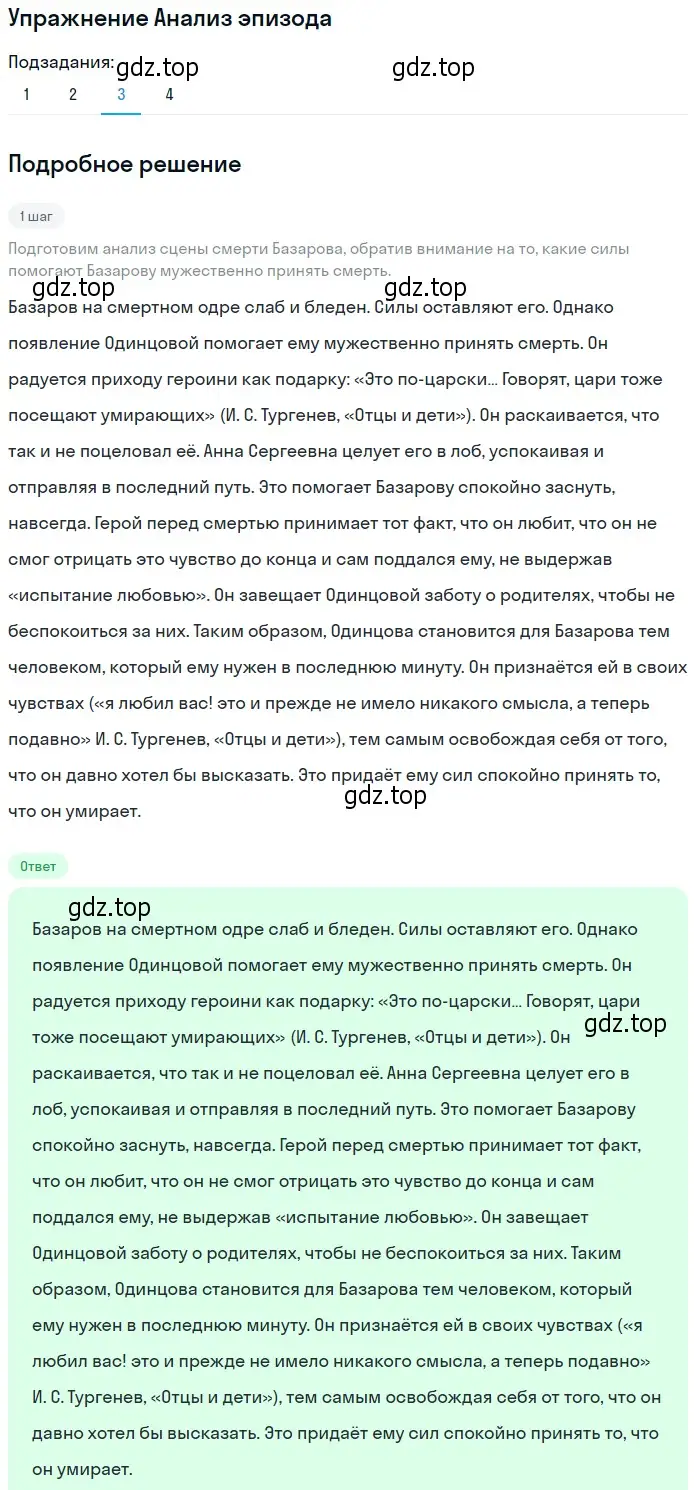 Упражнение Анализ эпизода

Подзадания: gdz.top gdz.top
1 2 3 4

Подробное решение

1 шаг

Подготовим анализ сцены смерти Базарова, обратив внимание на то, какие силы помогают Базарову мужественно принять смерть.

gdz.top gdz.top

Базаров на смертном одре слаб и бледен. Силы оставляют его. Однако появление Одинцовой помогает ему мужественно принять смерть. Он радуется приходу героини как подарку: «Это по-царски... Говорят, цари тоже посещают умирающих» (И. С. Тургенев, «Отцы и дети»). Он раскаивается, что так и не поцеловал её. Анна Сергеевна целует его в лоб, успокаивая и отправляя в последний путь. Это помогает Базарову спокойно заснуть, навсегда. Герой перед смертью принимает тот факт, что он любит, что он не смог отрицать это чувство до конца и сам поддался ему, не выдержав «испытание любовью». Он завещает Одинцовой заботу о родителях, чтобы не беспокоиться за них. Таким образом, Одинцова становится для Базарова тем человеком, который ему нужен в последнюю минуту. Он признаётся ей в своих чувствах («я любил вас! это и прежде не имело никакого смысла, а теперь подавно» И. С. Тургенев, «Отцы и дети»), тем самым освобождая себя от того, что он давно хотел бы высказать. Это придаёт ему сил спокойно принять то, что он умирает.

gdz.top

Ответ

gdz.top

Базаров на смертном одре слаб и бледен. Силы оставляют его. Однако появление Одинцовой помогает ему мужественно принять смерть. Он радуется приходу героини как подарку: «Это по-царски... Говорят, цари тоже посещают умирающих» (И. С. Тургенев, «Отцы и дети»). Он раскаивается, что так и не поцеловал её. Анна Сергеевна целует его в лоб, успокаивая и отправляя в последний путь. Это помогает Базарову спокойно заснуть, навсегда. Герой перед смертью принимает тот факт, что он любит, что он не смог отрицать это чувство до конца и сам поддался ему, не выдержав «испытание любовью». Он завещает Одинцовой заботу о родителях, чтобы не беспокоиться за них. Таким образом, Одинцова становится для Базарова тем человеком, который ему нужен в последнюю минуту. Он признаётся ей в своих чувствах («я любил вас! это и прежде не имело никакого смысла, а теперь подавно» И. С. Тургенев, «Отцы и дети»), тем самым освобождая себя от того, что он давно хотел бы высказать. Это придаёт ему сил спокойно принять то, что он умирает.

gdz.top